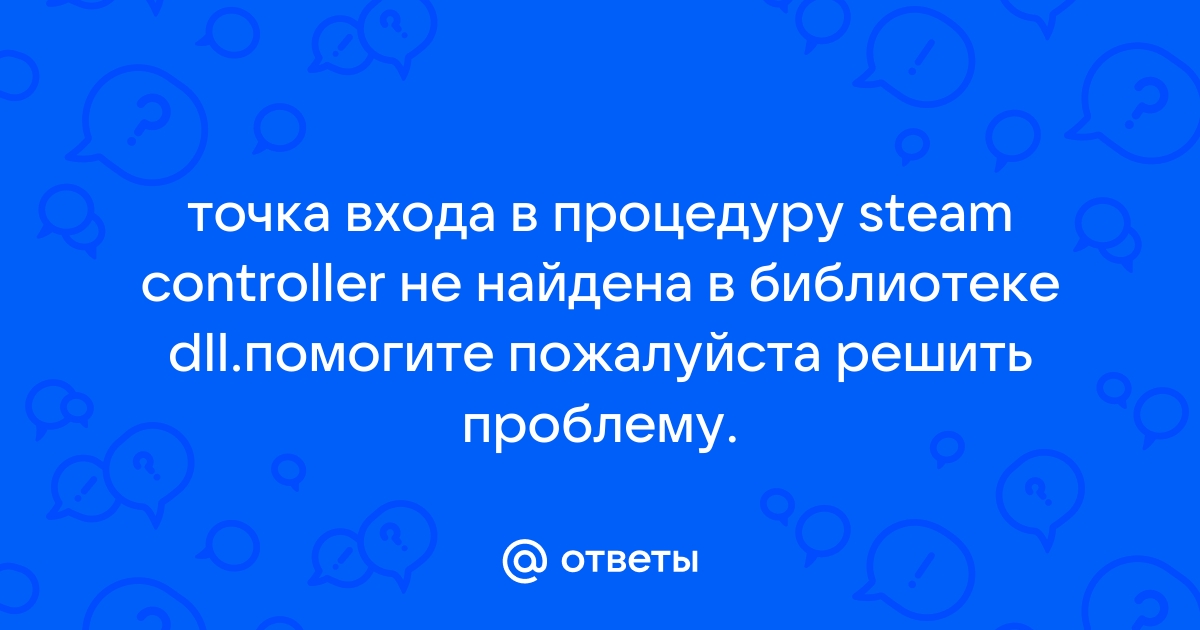 точка входа в процедуру steam controller не найдена в библиотеке dll.помогите пожалуйста решить проблему.

@ ответы